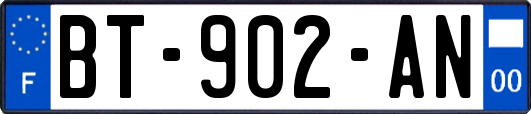 F
BT-902-AN
00